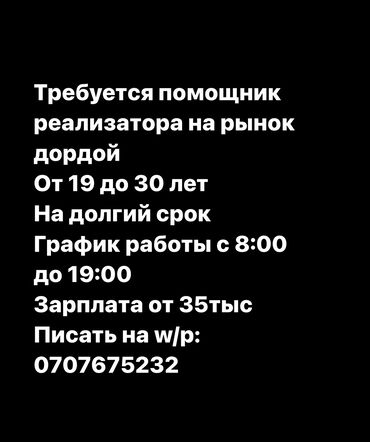 Требуется помощник реализатора на рынок дордой
От 19 до 30 лет
На долгий срок
График работы с 8:00 до 19:00
Зарплата от 35тыс
Писать на w/p:
0707675232